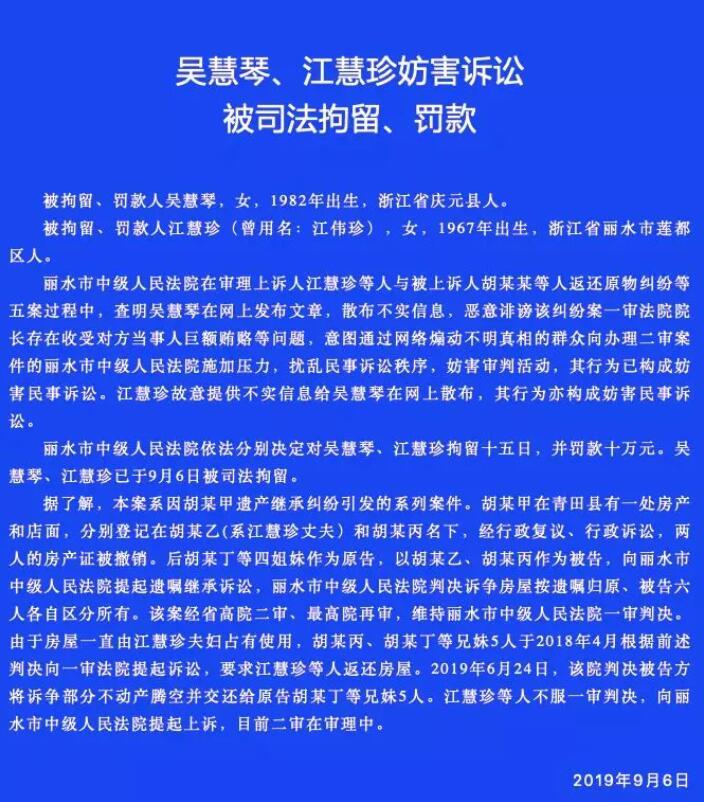 吴慧琴、江慧珍妨害诉讼
被司法拘留、罚款

被拘留、罚款人吴慧琴，女，1982年出生，浙江省庆元县人。

被拘留、罚款人江慧珍（曾用名：江伟珍），女，1967年出生，浙江省丽水市莲都区人。

丽水市中级人民法院在审理上诉人江慧珍等人与被上诉人胡某某等人返还原物纠纷等五案过程中，查明吴慧琴在网上发布文章，散布不实信息，恶意诽谤该纠纷案一审法院院长存在收受对方当事人巨额贿赂等问题，意图通过网络煽动不明真相的群众向办理二审案件的丽水市中级人民法院施加压力，扰乱民事诉讼秩序，妨害审判活动，其行为已构成妨害民事诉讼。江慧珍故意提供不实信息给吴慧琴在网上散布，其行为亦构成妨害民事诉讼。

丽水市中级人民法院依法分别决定对吴慧琴、江慧珍拘留十五日，并罚款十万元。吴慧琴、江慧珍已于9月6日被司法拘留。

据了解，本案系因胡某甲遗产继承纠纷引发的系列案件。胡某甲在青田县有一处房产和店面，分别登记在胡某乙(系江慧珍丈夫）和胡某丙名下，经行政复议、行政诉讼，两人的房产证被撤销。后胡某丁等四姐妹作为原告，以胡某乙、胡某丙作为被告，向丽水市中级人民法院提起遗嘱继承诉讼，丽水市中级人民法院判决诉争房屋按遗嘱归原、被告六人各自区分所有。该案经省高院二审、最高院再审，维持丽水市中级人民法院一审判决。由于房屋一直由江慧珍夫妇占有使用，胡某丙、胡某丁等兄妹5人于2018年4月根据前述判决向一审法院提起诉讼，要求江慧珍等人返还房屋。2019年6月24日，该院判决被告方将诉争部分不动产腾空并交还给原告胡某丁等兄妹5人。江慧珍等人不服一审判决，向丽水市中级人民法院提起上诉，目前二审在审理中。

2019年9月6日